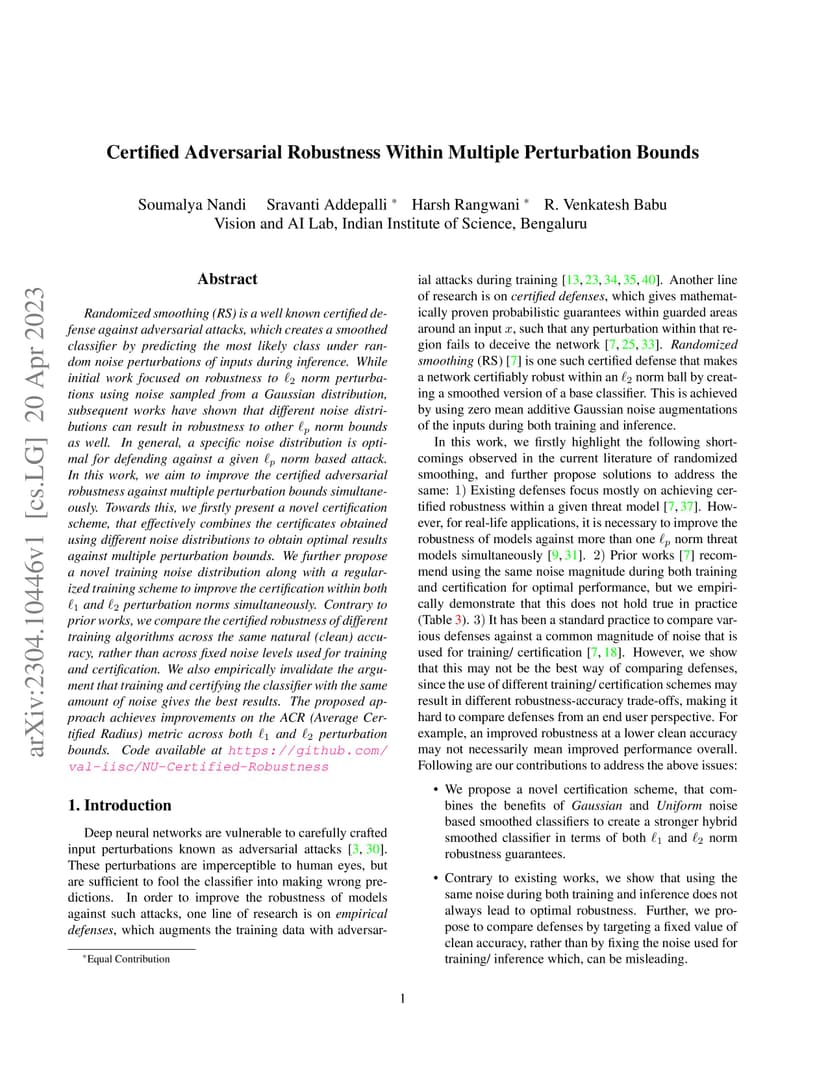 arXiv:2304.10446v1 [cs.LG] 20 Apr 2023

Certified Adversarial Robustness Within Multiple Perturbation Bounds

Soumalya Nandi Sravanti Addepalli * Harsh Rangwani * R. Venkatesh Babu
Vision and AI Lab, Indian Institute of Science, Bengaluru

Abstract

Randomized smoothing (RS) is a well known certified defense against adversarial attacks, which creates a smoothed classifier by predicting the most likely class under random noise perturbations of inputs during inference. While initial work focused on robustness to $\ell_2$ norm perturbations using noise sampled from a Gaussian distribution, subsequent works have shown that different noise distributions can result in robustness to other $\ell_p$ norm bounds as well. In general, a specific noise distribution is optimal for defending against a given $\ell_p$ norm based attack. In this work, we aim to improve the certified adversarial robustness against multiple perturbation bounds simultaneously. Towards this, we firstly present a novel certification scheme, that effectively combines the certificates obtained using different noise distributions to obtain optimal results against multiple perturbation bounds. We further propose a novel training noise distribution along with a regularized training scheme to improve the certification within both $\ell_1$ and $\ell_2$ perturbation norms simultaneously. Contrary to prior works, we compare the certified robustness of different training algorithms across the same natural (clean) accuracy, rather than across fixed noise levels used for training and certification. We also empirically invalidate the argument that training and certifying the classifier with the same amount of noise gives the best results. The proposed approach achieves improvements on the ACR (Average Certified Radius) metric across both $\ell_1$ and $\ell_2$ perturbation bounds. Code available at https://github.com/val-iisc/NU-Certified-Robustness

1. Introduction

Deep neural networks are vulnerable to carefully crafted input perturbations known as adversarial attacks [3, 30]. These perturbations are imperceptible to human eyes, but are sufficient to fool the classifier into making wrong predictions. In order to improve the robustness of models against such attacks, one line of research is on empirical defenses, which augments the training data with adversarial attacks during training [13, 23, 34, 35, 40]. Another line of research is on certified defenses, which gives mathematically proven probabilistic guarantees within guarded areas around an input $x$, such that any perturbation within that region fails to deceive the network [7, 25, 33]. Randomized smoothing (RS) [7] is one such certified defense that makes a network certifiably robust within an $\ell_2$ norm ball by creating a smoothed version of a base classifier. This is achieved by using zero mean additive Gaussian noise augmentations of the inputs during both training and inference.

In this work, we firstly highlight the following shortcomings observed in the current literature of randomized smoothing, and further propose solutions to address the same: 1) Existing defenses focus mostly on achieving certified robustness within a given threat model [7, 37]. However, for real-life applications, it is necessary to improve the robustness of models against more than one $\ell_p$ norm threat models simultaneously [9, 31]. 2) Prior works [7] recommend using the same noise magnitude during both training and certification for optimal performance, but we empirically demonstrate that this does not hold true in practice (Table 3). 3) It has been a standard practice to compare various defenses against a common magnitude of noise that is used for training/ certification [7, 18]. However, we show that this may not be the best way of comparing defenses, since the use of different training/ certification schemes may result in different robustness-accuracy trade-offs, making it hard to compare defenses from an end user perspective. For example, an improved robustness at a lower clean accuracy may not necessarily mean improved performance overall. Following are our contributions to address the above issues:

• We propose a novel certification scheme, that combines the benefits of Gaussian and Uniform noise based smoothed classifiers to create a stronger hybrid smoothed classifier in terms of both $\ell_1$ and $\ell_2$ norm robustness guarantees.

• Contrary to existing works, we show that using the same noise during both training and inference does not always lead to optimal robustness. Further, we propose to compare defenses by targeting a fixed value of clean accuracy, rather than by fixing the noise used for training/ inference which, can be misleading.

*Equal Contribution

1